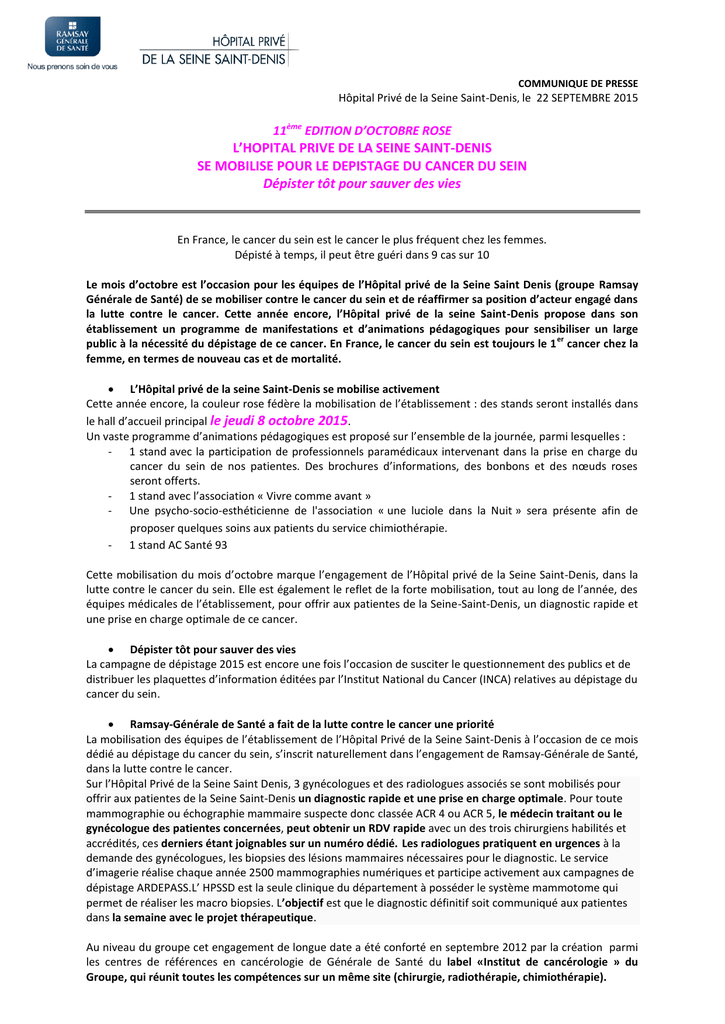 RAMSAY GÉNÉRALE DE SANTÉ
Nous prenons soin de vous

HÔPITAL PRIVÉ
DE LA SEINE SAINT-DENIS

COMMUNIQUE DE PRESSE
Hôpital Privé de la Seine Saint-Denis, le 22 SEPTEMBRE 2015

$11^{ème}$ EDITION D'OCTOBRE ROSE
L'HOPITAL PRIVE DE LA SEINE SAINT-DENIS
SE MOBILISE POUR LE DEPISTAGE DU CANCER DU SEIN
Dépister tôt pour sauver des vies

En France, le cancer du sein est le cancer le plus fréquent chez les femmes.
Dépisté à temps, il peut être guéri dans 9 cas sur 10

Le mois d'octobre est l'occasion pour les équipes de l'Hôpital privé de la Seine Saint Denis (groupe Ramsay Générale de Santé) de se mobiliser contre le cancer du sein et de réaffirmer sa position d'acteur engagé dans la lutte contre le cancer. Cette année encore, l'Hôpital privé de la seine Saint-Denis propose dans son établissement un programme de manifestations et d'animations pédagogiques pour sensibiliser un large public à la nécessité du dépistage de ce cancer. En France, le cancer du sein est toujours le $1^{er}$ cancer chez la femme, en termes de nouveau cas et de mortalité.

• L'Hôpital privé de la seine Saint-Denis se mobilise activement
Cette année encore, la couleur rose fédère la mobilisation de l'établissement : des stands seront installés dans le hall d'accueil principal le jeudi 8 octobre 2015.
Un vaste programme d'animations pédagogiques est proposé sur l'ensemble de la journée, parmi lesquelles :
- 1 stand avec la participation de professionnels paramédicaux intervenant dans la prise en charge du cancer du sein de nos patientes. Des brochures d'informations, des bonbons et des nœuds roses seront offerts.
- 1 stand avec l'association « Vivre comme avant »
- Une psycho-socio-esthéticienne de l'association « une luciole dans la Nuit » sera présente afin de proposer quelques soins aux patients du service chimiothérapie.
- 1 stand AC Santé 93

Cette mobilisation du mois d'octobre marque l'engagement de l'Hôpital privé de la Seine Saint-Denis, dans la lutte contre le cancer du sein. Elle est également le reflet de la forte mobilisation, tout au long de l'année, des équipes médicales de l'établissement, pour offrir aux patientes de la Seine-Saint-Denis, un diagnostic rapide et une prise en charge optimale de ce cancer.

• Dépister tôt pour sauver des vies
La campagne de dépistage 2015 est encore une fois l'occasion de susciter le questionnement des publics et de distribuer les plaquettes d'information éditées par l'Institut National du Cancer (INCA) relatives au dépistage du cancer du sein.

• Ramsay-Générale de Santé a fait de la lutte contre le cancer une priorité
La mobilisation des équipes de l'établissement de l'Hôpital Privé de la Seine Saint-Denis à l'occasion de ce mois dédié au dépistage du cancer du sein, s'inscrit naturellement dans l'engagement de Ramsay-Générale de Santé, dans la lutte contre le cancer.
Sur l'Hôpital Privé de la Seine Saint Denis, 3 gynécologues et des radiologues associés se sont mobilisés pour offrir aux patientes de la Seine Saint-Denis un diagnostic rapide et une prise en charge optimale. Pour toute mammographie ou échographie mammaire suspecte donc classée ACR 4 ou ACR 5, le médecin traitant ou le gynécologue des patientes concernées, peut obtenir un RDV rapide avec un des trois chirurgiens habilités et accrédités, ces derniers étant joignables sur un numéro dédié. Les radiologues pratiquent en urgences à la demande des gynécologues, les biopsies des lésions mammaires nécessaires pour le diagnostic. Le service d'imagerie réalise chaque année 2500 mammographies numériques et participe activement aux campagnes de dépistage ARDEPASS.L' HPSSD est la seule clinique du département à posséder le système mammotome qui permet de réaliser les macro biopsies. L'objectif est que le diagnostic définitif soit communiqué aux patientes dans la semaine avec le projet thérapeutique.

Au niveau du groupe cet engagement de longue date a été conforté en septembre 2012 par la création parmi les centres de références en cancérologie de Générale de Santé du label «Institut de cancérologie » du Groupe, qui réunit toutes les compétences sur un même site (chirurgie, radiothérapie, chimiothérapie).